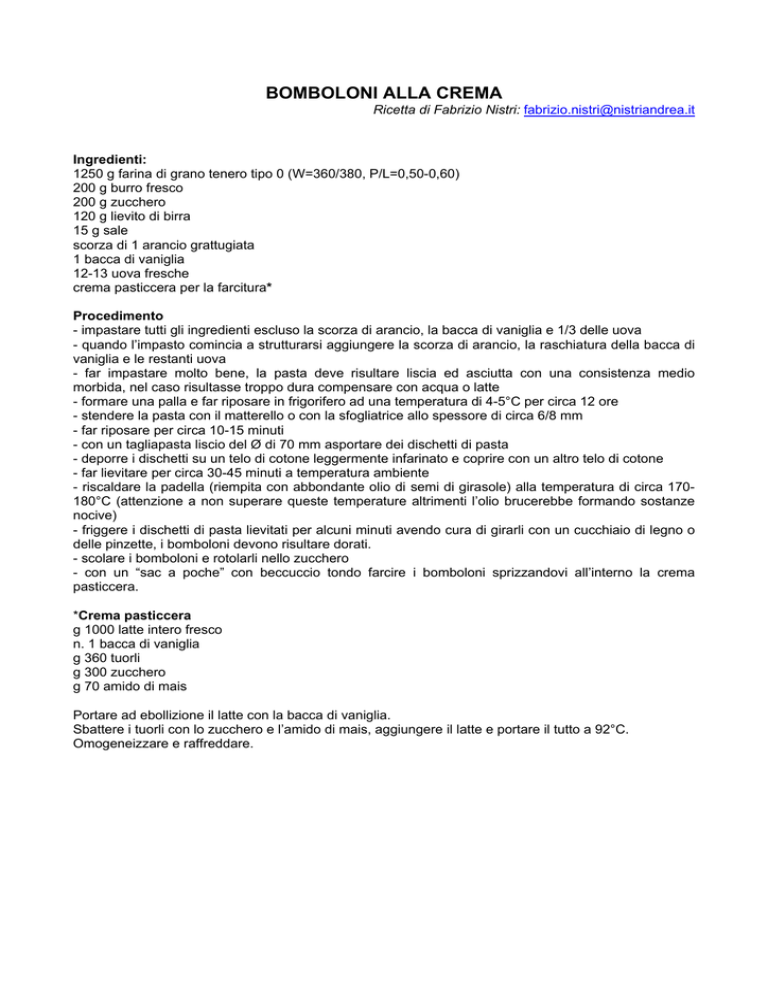 BOMBOLONI ALLA CREMA
Ricetta di Fabrizio Nistri: fabrizio.nistri@nistriandrea.it

Ingredienti:
1250 g farina di grano tenero tipo 0 (W=360/380, P/L=0,50-0,60)
200 g burro fresco
200 g zucchero
120 g lievito di birra
15 g sale
scorza di 1 arancio grattugiata
1 bacca di vaniglia
12-13 uova fresche
crema pasticcera per la farcitura*

Procedimento
- impastare tutti gli ingredienti escluso la scorza di arancio, la bacca di vaniglia e 1/3 delle uova
- quando l'impasto comincia a strutturarsi aggiungere la scorza di arancio, la raschiatura della bacca di vaniglia e le restanti uova
- far impastare molto bene, la pasta deve risultare liscia ed asciutta con una consistenza medio morbida, nel caso risultasse troppo dura compensare con acqua o latte
- formare una palla e far riposare in frigorifero ad una temperatura di 4-5°C per circa 12 ore
- stendere la pasta con il matterello o con la sfogliatrice allo spessore di circa 6/8 mm
- far riposare per circa 10-15 minuti
- con un tagliapasta liscio del Ø di 70 mm asportare dei dischetti di pasta
- deporre i dischetti su un telo di cotone leggermente infarinato e coprire con un altro telo di cotone
- far lievitare per circa 30-45 minuti a temperatura ambiente
- riscaldare la padella (riempita con abbondante olio di semi di girasole) alla temperatura di circa 170-180°C (attenzione a non superare queste temperature altrimenti l'olio brucerebbe formando sostanze nocive)
- friggere i dischetti di pasta lievitati per alcuni minuti avendo cura di girarli con un cucchiaio di legno o delle pinzette, i bomboloni devono risultare dorati.
- scolare i bomboloni e rotolarli nello zucchero
- con un "sac a poche" con beccuccio tondo farcire i bomboloni sprizzandovi all'interno la crema pasticcera.

*Crema pasticcera
g 1000 latte intero fresco
n. 1 bacca di vaniglia
g 360 tuorli
g 300 zucchero
g 70 amido di mais

Portare ad ebollizione il latte con la bacca di vaniglia.
Sbattere i tuorli con lo zucchero e l'amido di mais, aggiungere il latte e portare il tutto a 92°C.
Omogeneizzare e raffreddare.